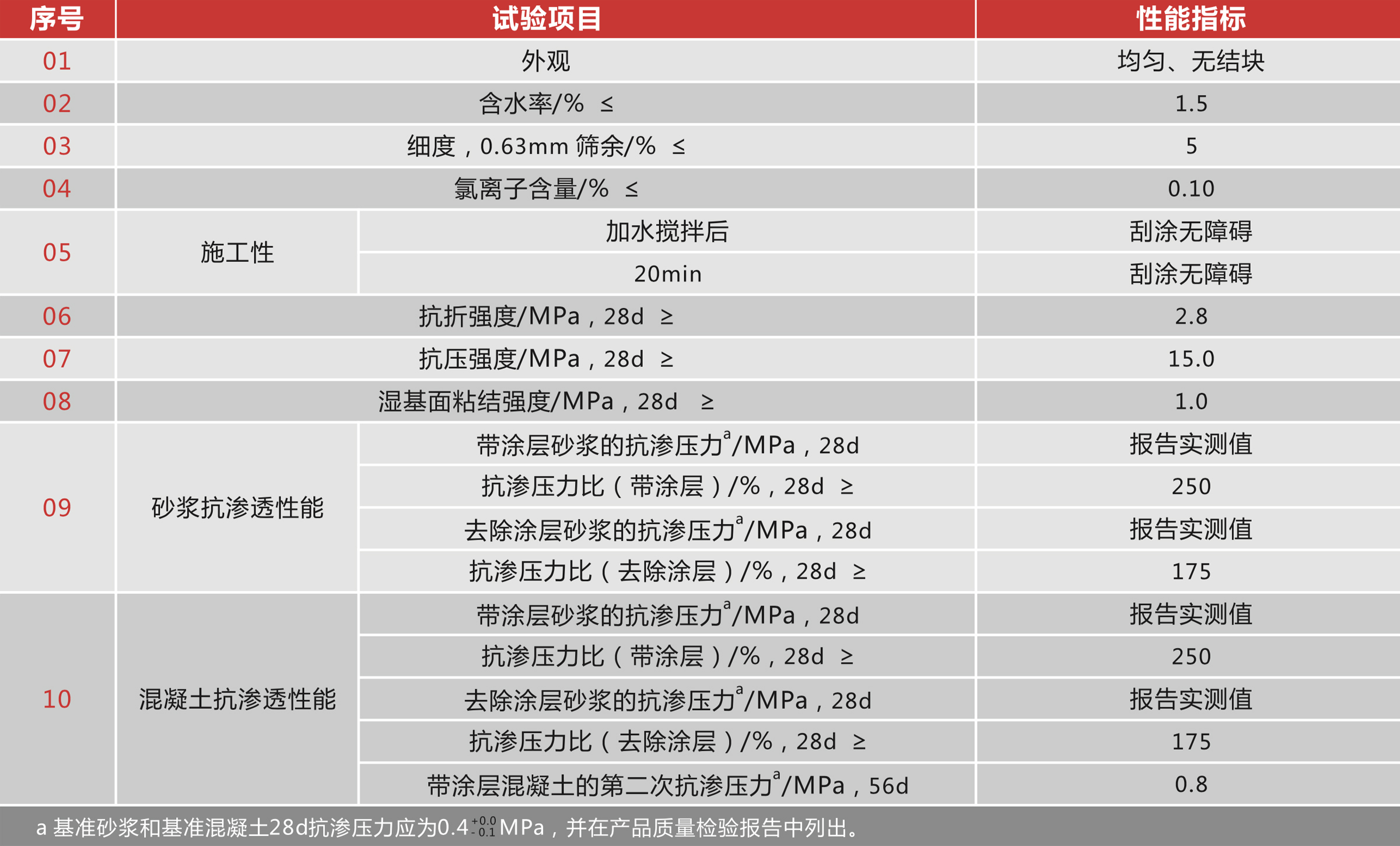 | 序号 | 试验项目 | | 性能指标 |
|---|---|---|---|
| 01 | 外观 | | 均匀、无结块 |
| 02 | 含水率/% ≤ | | 1.5 |
| 03 | 细度，0.63mm 筛余/% ≤ | | 5 |
| 04 | 氯离子含量/% ≤ | | 0.10 |
| 05 | 施工性 | 加水搅拌后 | 刮涂无障碍 |
| | | 20min | 刮涂无障碍 |
| 06 | 抗折强度/MPa，28d ≥ | | 2.8 |
| 07 | 抗压强度/MPa，28d ≥ | | 15.0 |
| 08 | 湿基面粘结强度/MPa，28d ≥ | | 1.0 |
| 09 | 砂浆抗渗透性能 | 带涂层砂浆的抗渗压力$^a$/MPa，28d | 报告实测值 |
| | | 抗渗压力比（带涂层）/%，28d ≥ | 250 |
| | | 去除涂层砂浆的抗渗压力$^a$/MPa，28d | 报告实测值 |
| | | 抗渗压力比（去除涂层）/%，28d ≥ | 175 |
| 10 | 混凝土抗渗透性能 | 带涂层砂浆的抗渗压力$^a$/MPa，28d | 报告实测值 |
| | | 抗渗压力比（带涂层）/%，28d ≥ | 250 |
| | | 去除涂层砂浆的抗渗压力$^a$/MPa，28d | 报告实测值 |
| | | 抗渗压力比（去除涂层）/%，28d ≥ | 175 |
| | | 带涂层混凝土的第二次抗渗压力$^a$/MPa，56d | 0.8 |

a 基准砂浆和基准混凝土28d抗渗压力应为$0.4^{+0.0}_{-0.1}$MPa，并在产品质量检验报告中列出。